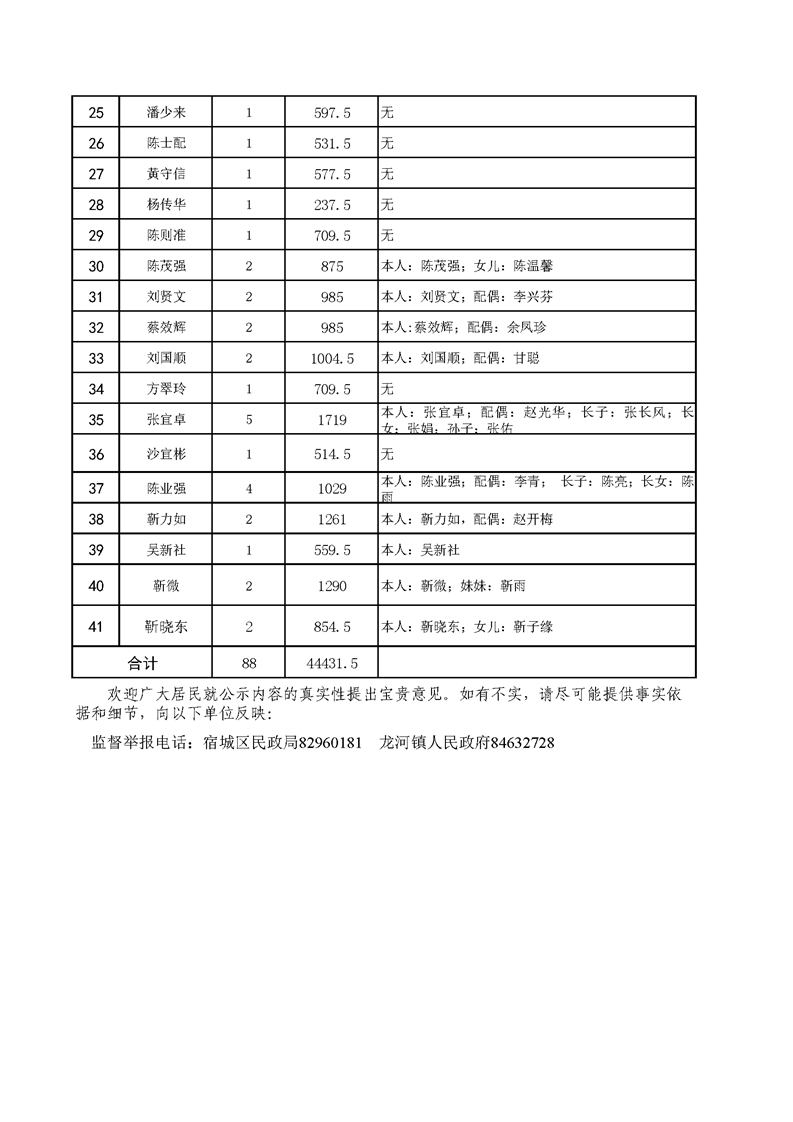 | 25 | 潘少来 | 1 | 597.5 | 无 |
|---|---|---|---|---|
| 26 | 陈士配 | 1 | 531.5 | 无 |
| 27 | 黄守信 | 1 | 577.5 | 无 |
| 28 | 杨传华 | 1 | 237.5 | 无 |
| 29 | 陈则准 | 1 | 709.5 | 无 |
| 30 | 陈茂强 | 2 | 875 | 本人：陈茂强；女儿：陈温馨 |
| 31 | 刘贤文 | 2 | 985 | 本人：刘贤文；配偶：李兴芬 |
| 32 | 蔡效辉 | 2 | 985 | 本人:蔡效辉；配偶：余凤珍 |
| 33 | 刘国顺 | 2 | 1004.5 | 本人：刘国顺；配偶：甘聪 |
| 34 | 方翠玲 | 1 | 709.5 | 无 |
| 35 | 张宜卓 | 5 | 1719 | 本人：张宜卓；配偶：赵光华；长子：张长风；长女：张娟；孙子：张佑 |
| 36 | 沙宜彬 | 1 | 514.5 | 无 |
| 37 | 陈业强 | 4 | 1029 | 本人：陈业强；配偶：李青； 长子：陈亮；长女：陈雨 |
| 38 | 靳力如 | 2 | 1261 | 本人：靳力如，配偶：赵开梅 |
| 39 | 吴新社 | 1 | 559.5 | 本人：吴新社 |
| 40 | 靳微 | 2 | 1290 | 本人：靳微；妹妹：靳雨 |
| 41 | 靳晓东 | 2 | 854.5 | 本人：靳晓东；女儿：靳子缘 |
| 合计 | | 88 | 44431.5 | |

欢迎广大居民就公示内容的真实性提出宝贵意见。如有不实，请尽可能提供事实依据和细节，向以下单位反映：

监督举报电话：宿城区民政局82960181　龙河镇人民政府84632728